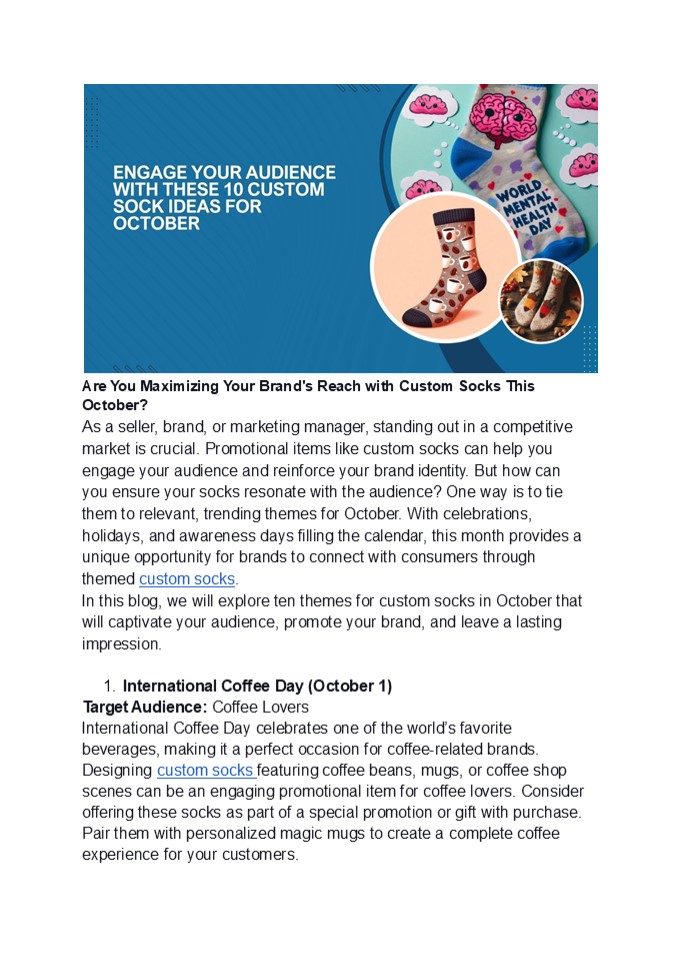 ENGAGE YOUR AUDIENCE WITH THESE 10 CUSTOM SOCK IDEAS FOR OCTOBER

WORLD MENTAL HEALTH DAY

Are You Maximizing Your Brand's Reach with Custom Socks This October?

As a seller, brand, or marketing manager, standing out in a competitive market is crucial. Promotional items like custom socks can help you engage your audience and reinforce your brand identity. But how can you ensure your socks resonate with the audience? One way is to tie them to relevant, trending themes for October. With celebrations, holidays, and awareness days filling the calendar, this month provides a unique opportunity for brands to connect with consumers through themed custom socks.

In this blog, we will explore ten themes for custom socks in October that will captivate your audience, promote your brand, and leave a lasting impression.

1. International Coffee Day (October 1)

Target Audience: Coffee Lovers

International Coffee Day celebrates one of the world's favorite beverages, making it a perfect occasion for coffee-related brands. Designing custom socks featuring coffee beans, mugs, or coffee shop scenes can be an engaging promotional item for coffee lovers. Consider offering these socks as part of a special promotion or gift with purchase. Pair them with personalized magic mugs to create a complete coffee experience for your customers.